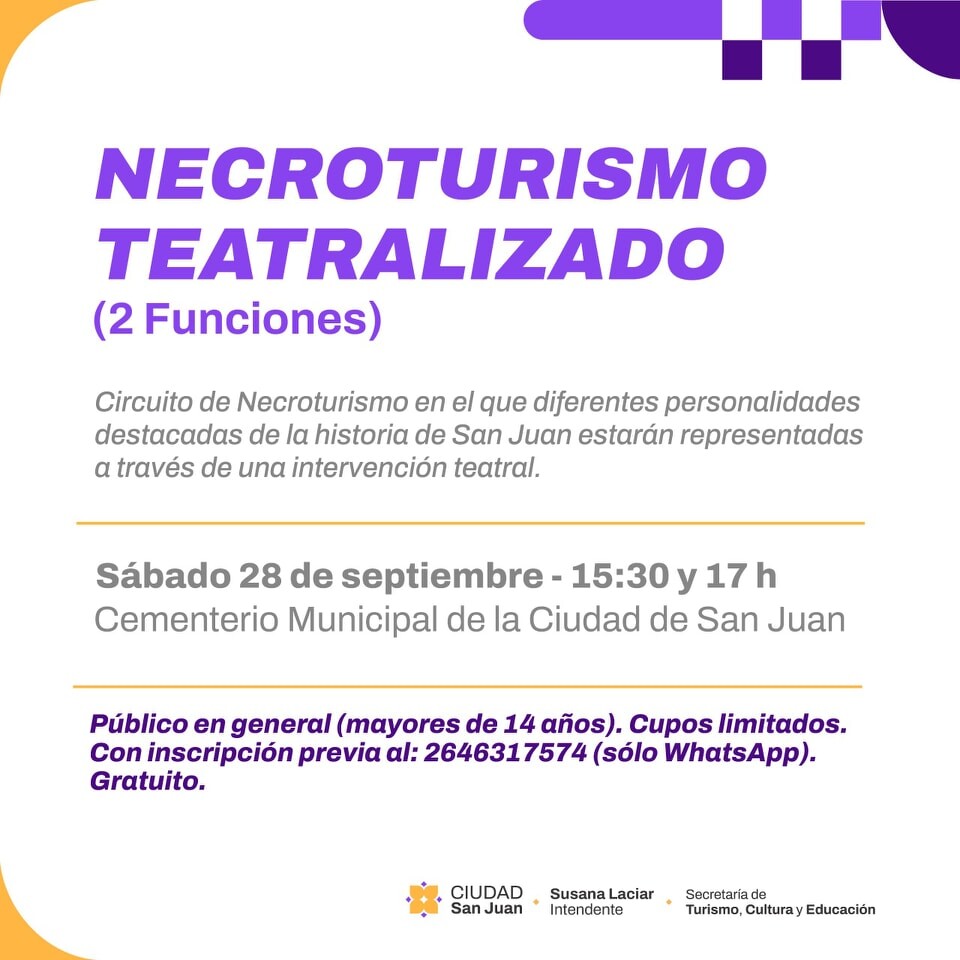 NECROTURISMO TEATRALIZADO
(2 Funciones)

Circuito de Necroturismo en el que diferentes personalidades destacadas de la historia de San Juan estarán representadas a través de una intervención teatral.

Sábado 28 de septiembre - 15:30 y 17 h
Cementerio Municipal de la Ciudad de San Juan

Público en general (mayores de 14 años). Cupos limitados. Con inscripción previa al: 2646317574 (sólo WhatsApp). Gratuito.

CIUDAD San Juan
Susana Laciar Intendente
Secretaría de Turismo, Cultura y Educación